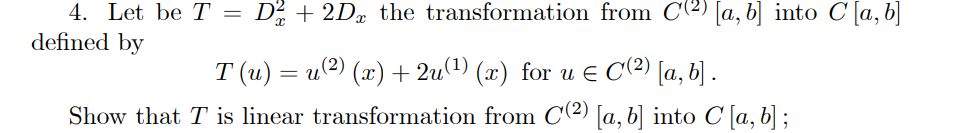 4. Let be $T = D_x^2 + 2D_x$ the transformation from $C^{(2)}[a,b]$ into $C[a,b]$ defined by

$T(u) = u^{(2)}(x) + 2u^{(1)}(x)$ for $u \in C^{(2)}[a,b]$.

Show that $T$ is linear transformation from $C^{(2)}[a,b]$ into $C[a,b]$;